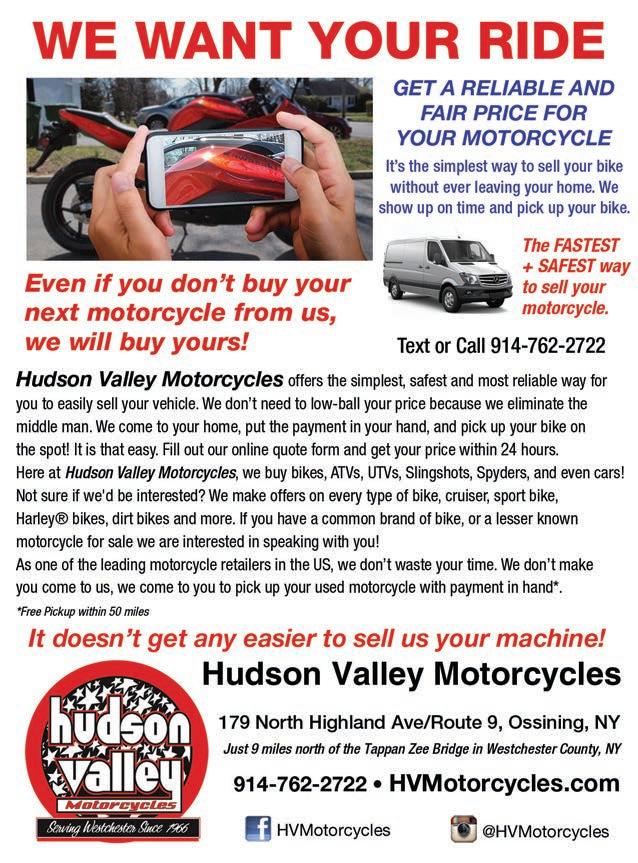 WE WANT YOUR RIDE

GET A RELIABLE AND FAIR PRICE FOR YOUR MOTORCYCLE

It's the simplest way to sell your bike without ever leaving your home. We show up on time and pick up your bike.

The FASTEST + SAFEST way to sell your motorcycle.

Even if you don't buy your next motorcycle from us, we will buy yours!

Text or Call 914-762-2722

Hudson Valley Motorcycles offers the simplest, safest and most reliable way for you to easily sell your vehicle. We don't need to low-ball your price because we eliminate the middle man. We come to your home, put the payment in your hand, and pick up your bike on the spot! It is that easy. Fill out our online quote form and get your price within 24 hours.

Here at Hudson Valley Motorcycles, we buy bikes, ATVs, UTVs, Slingshots, Spyders, and even cars! Not sure if we'd be interested? We make offers on every type of bike, cruiser, sport bike, Harley® bikes, dirt bikes and more. If you have a common brand of bike, or a lesser known motorcycle for sale we are interested in speaking with you!

As one of the leading motorcycle retailers in the US, we don't waste your time. We don't make you come to us, we come to you to pick up your used motorcycle with payment in hand*.

*Free Pickup within 50 miles

It doesn't get any easier to sell us your machine!

hudson valley
Motorcycles
Serving Westchester Since 1966

Hudson Valley Motorcycles

179 North Highland Ave/Route 9, Ossining, NY

Just 9 miles north of the Tappan Zee Bridge in Westchester County, NY

914-762-2722 • HVMotorcycles.com

HVMotorcycles

@HVMotorcycles